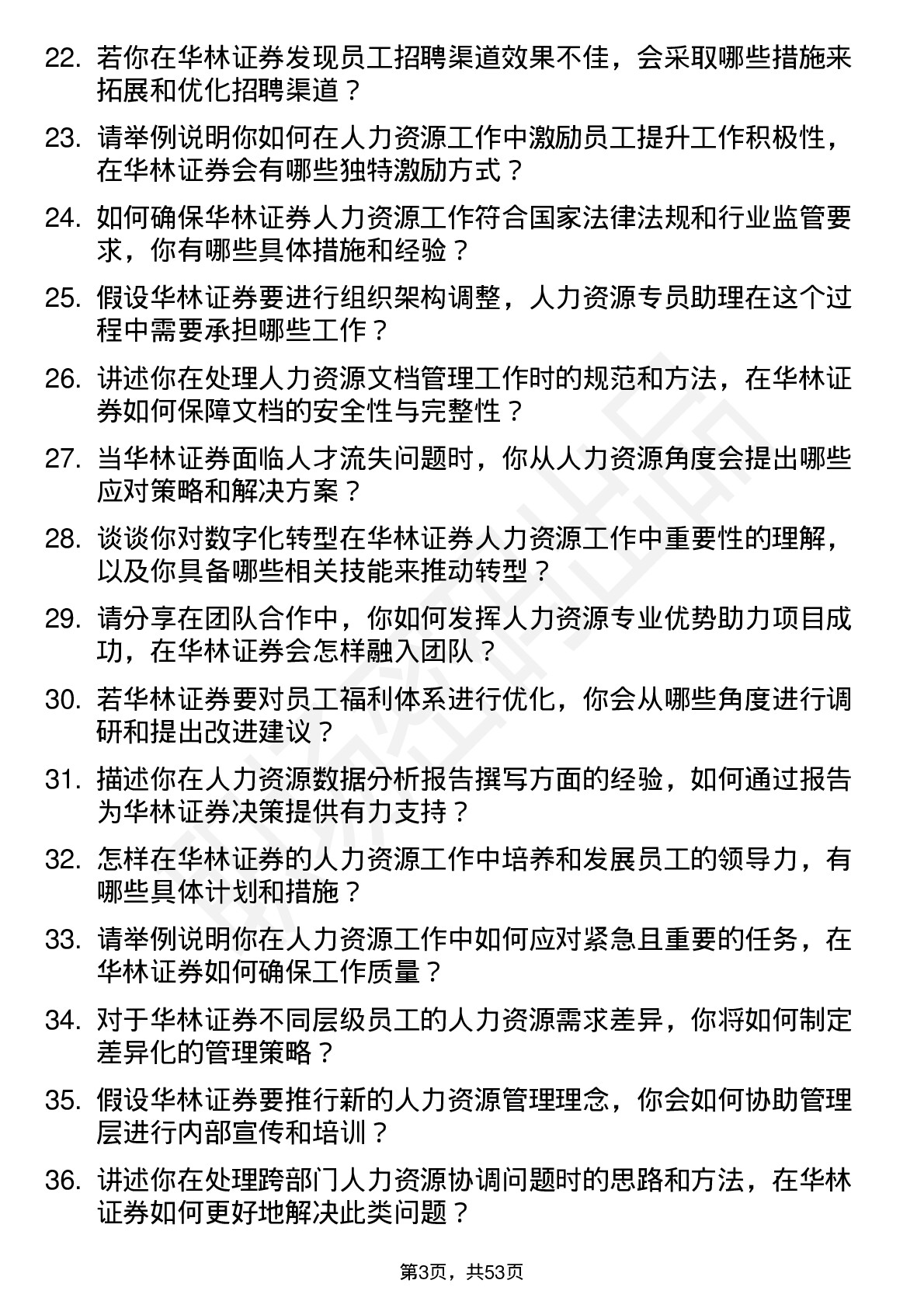 22. 若你在华林证券发现员工招聘渠道效果不佳，会采取哪些措施来拓展和优化招聘渠道？

23. 请举例说明你如何在人力资源工作中激励员工提升工作积极性，在华林证券会有哪些独特激励方式？

24. 如何确保华林证券人力资源工作符合国家法律法规和行业监管要求，你有哪些具体措施和经验？

25. 假设华林证券要进行组织架构调整，人力资源专员助理在这个过程中需要承担哪些工作？

26. 讲述你在处理人力资源文档管理工作时的规范和方法，在华林证券如何保障文档的安全性与完整性？

27. 当华林证券面临人才流失问题时，你从人力资源角度会提出哪些应对策略和解决方案？

28. 谈谈你对数字化转型在华林证券人力资源工作中重要性的理解，以及你具备哪些相关技能来推动转型？

29. 请分享在团队合作中，你如何发挥人力资源专业优势助力项目成功，在华林证券会怎样融入团队？

30. 若华林证券要对员工福利体系进行优化，你会从哪些角度进行调研和提出改进建议？

31. 描述你在人力资源数据分析报告撰写方面的经验，如何通过报告为华林证券决策提供有力支持？

32. 怎样在华林证券的人力资源工作中培养和发展员工的领导力，有哪些具体计划和措施？

33. 请举例说明你在人力资源工作中如何应对紧急且重要的任务，在华林证券如何确保工作质量？

34. 对于华林证券不同层级员工的人力资源需求差异，你将如何制定差异化的管理策略？

35. 假设华林证券要推行新的人力资源管理理念，你会如何协助管理层进行内部宣传和培训？

36. 讲述你在处理跨部门人力资源协调问题时的思路和方法，在华林证券如何更好地解决此类问题？

第3页，共53页